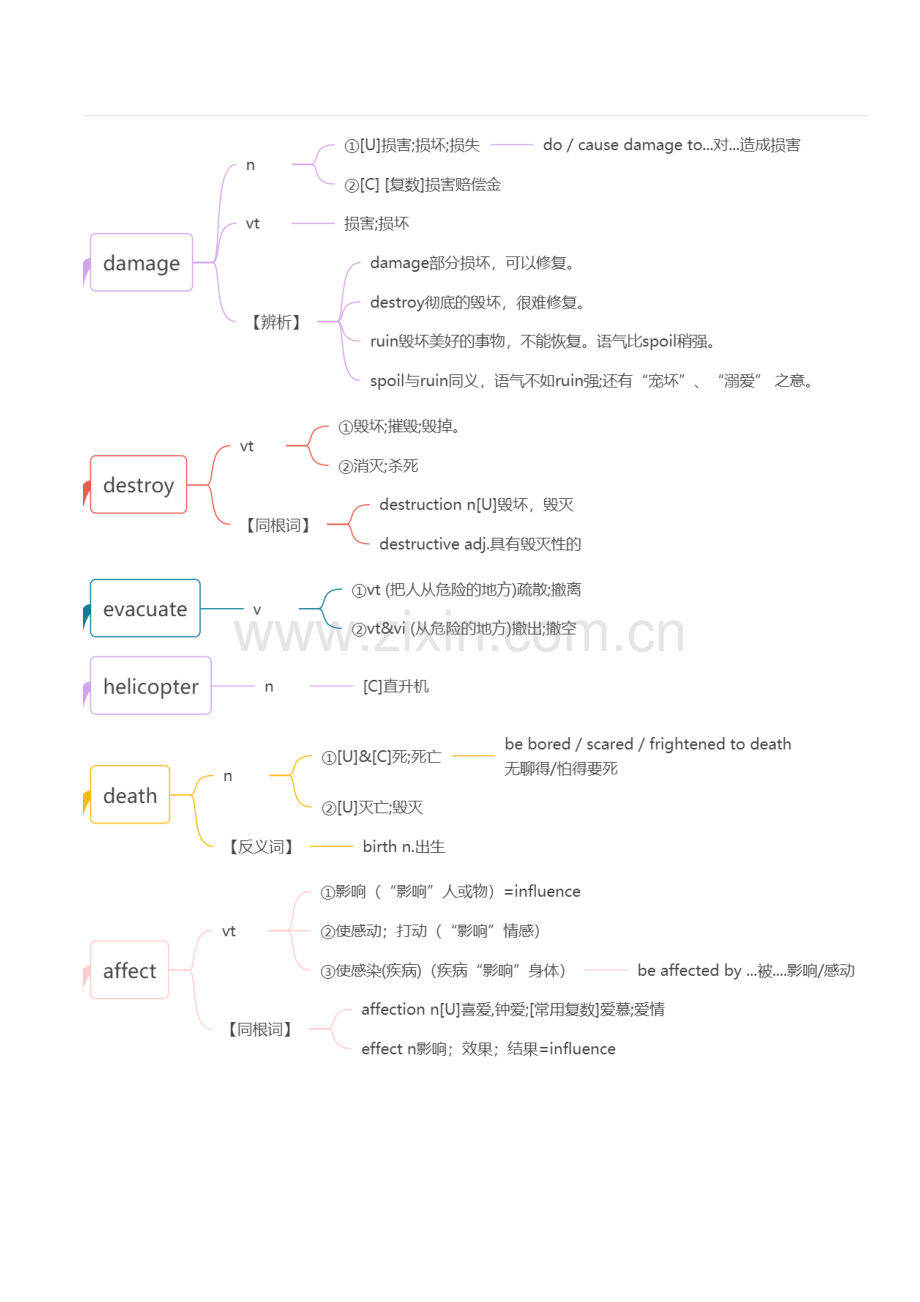 damage
n
①[U]损害;损坏;损失 do / cause damage to...对...造成损害
②[C] [复数]损害赔偿金
vt
损害;损坏
【辨析】
damage部分损坏，可以修复。
destroy彻底的毁坏，很难修复。
ruin毁坏美好的事物，不能恢复。语气比spoil稍强。
spoil与ruin同义，语气不如ruin强;还有“宠坏”、“溺爱” 之意。

destroy
vt
①毁坏;摧毁;毁掉。
②消灭;杀死
【同根词】
destruction n[U]毁坏，毁灭
destructive adj.具有毁灭性的

evacuate
v
①vt (把人从危险的地方)疏散;撤离
②vt&vi (从危险的地方)撤出;撤空

www.zixin.com.cn

helicopter
n
[C]直升机

death
n
①[U]&[C]死;死亡 be bored / scared / frightened to death 无聊得/怕得要死
②[U]灭亡;毁灭
【反义词】
birth n.出生

affect
vt
①影响（“影响”人或物）=influence
②使感动；打动（“影响”情感）
③使感染(疾病)（疾病“影响”身体） be affected by ...被....影响/感动
【同根词】
affection n[U]喜爱,钟爱;[常用复数]爱慕;爱情
effect n影响；效果；结果=influence